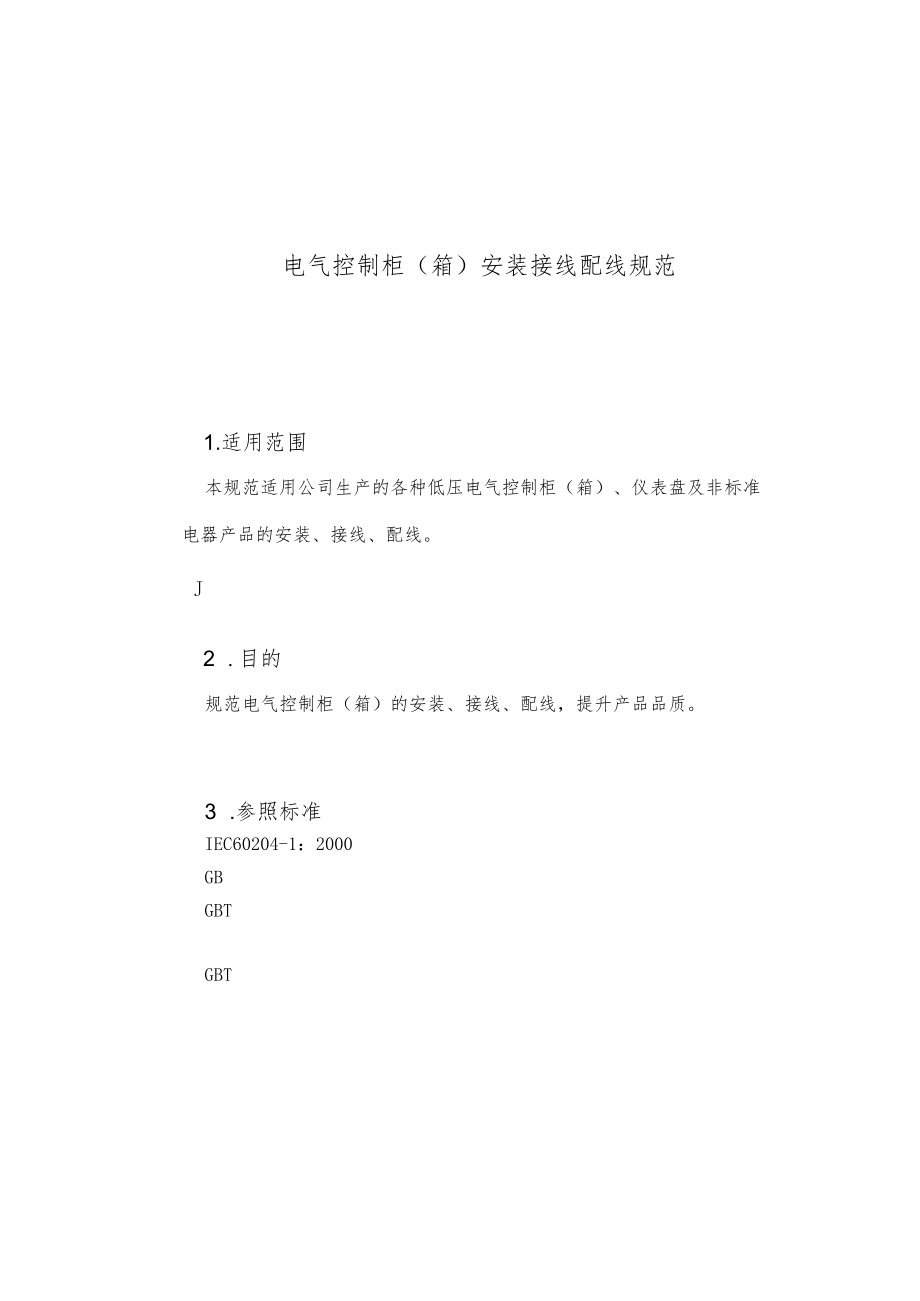 电气控制柜（箱）安装接线配线规范

1.适用范围

本规范适用公司生产的各种低压电气控制柜（箱）、仪表盘及非标准电器产品的安装、接线、配线。

J

2 .目的

规范电气控制柜（箱）的安装、接线、配线，提升产品品质。

3 .参照标准

IEC60204-1：2000

GB

GBT

GBT